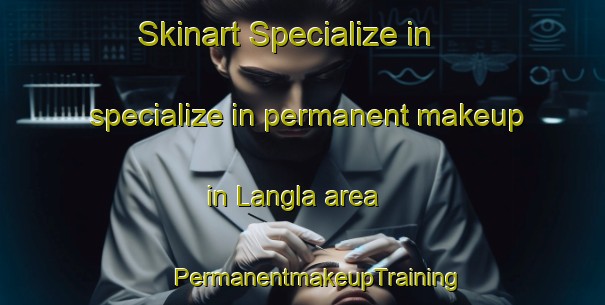 Skinart Specialize in

specialize in permanent makeup

in Langla area

PermanentmakeupTraining